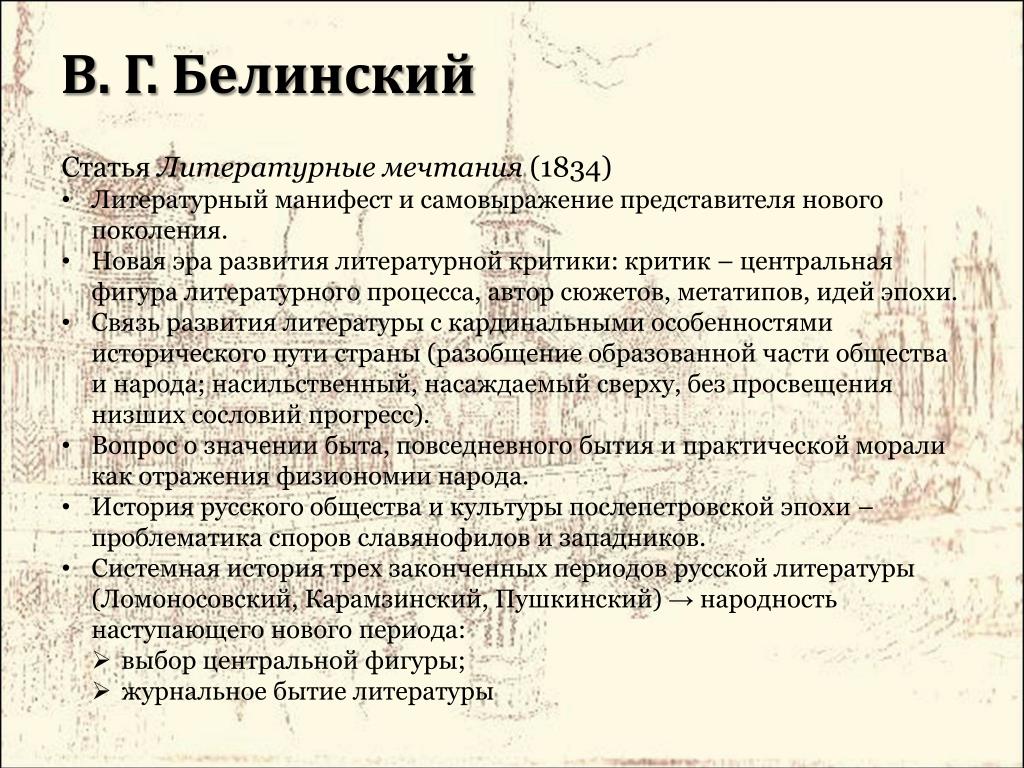 В. Г. Белинский

Статья Литературные мечтания (1834)
• Литературный манифест и самовыражение представителя нового поколения.
• Новая эра развития литературной критики: критик – центральная фигура литературного процесса, автор сюжетов, метатипов, идей эпохи.
• Связь развития литературы с кардинальными особенностями исторического пути страны (разобщение образованной части общества и народа; насильственный, насаждаемый сверху, без просвещения низших сословий прогресс).
• Вопрос о значении быта, повседневного бытия и практической морали как отражения физиономии народа.
• История русского общества и культуры послепетровской эпохи – проблематика споров славянофилов и западников.
• Системная история трех законченных периодов русской литературы (Ломоносовский, Карамзинский, Пушкинский) → народность наступающего нового периода:
➢ выбор центральной фигуры;
➢ журнальное бытие литературы